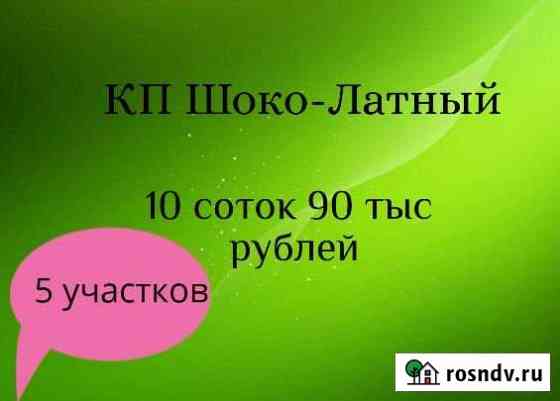 КП Шоко-Латный

10 соток 90 тыс рублей

5 участков

rosndv.ru